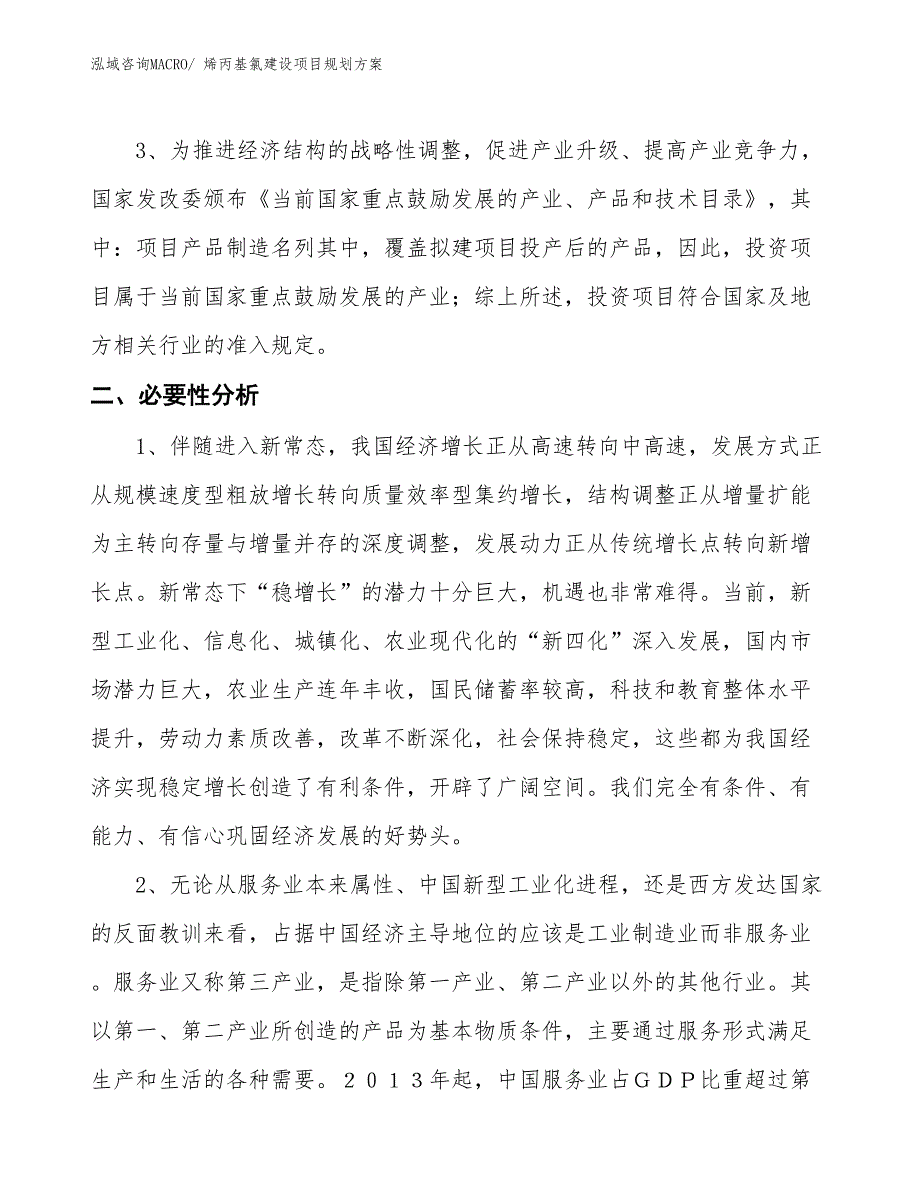 泓域咨询MACRO/ 烯丙基氯建设项目规划方案

3、为推进经济结构的战略性调整，促进产业升级、提高产业竞争力，国家发改委颁布《当前国家重点鼓励发展的产业、产品和技术目录》，其中：项目产品制造名列其中，覆盖拟建项目投产后的产品，因此，投资项目属于当前国家重点鼓励发展的产业；综上所述，投资项目符合国家及地方相关行业的准入规定。

二、必要性分析

1、伴随进入新常态，我国经济增长正从高速转向中高速，发展方式正从规模速度型粗放增长转向质量效率型集约增长，结构调整正从增量扩能为主转向存量与增量并存的深度调整，发展动力正从传统增长点转向新增长点。新常态下“稳增长”的潜力十分巨大，机遇也非常难得。当前，新型工业化、信息化、城镇化、农业现代化的“新四化”深入发展，国内市场潜力巨大，农业生产连年丰收，国民储蓄率较高，科技和教育整体水平提升，劳动力素质改善，改革不断深化，社会保持稳定，这些都为我国经济实现稳定增长创造了有利条件，开辟了广阔空间。我们完全有条件、有能力、有信心巩固经济发展的好势头。

2、无论从服务业本来属性、中国新型工业化进程，还是西方发达国家的反面教训来看，占据中国经济主导地位的应该是工业制造业而非服务业。服务业又称第三产业，是指除第一产业、第二产业以外的其他行业。其以第一、第二产业所创造的产品为基本物质条件，主要通过服务形式满足生产和生活的各种需要。２０１３年起，中国服务业占ＧＤＰ比重超过第